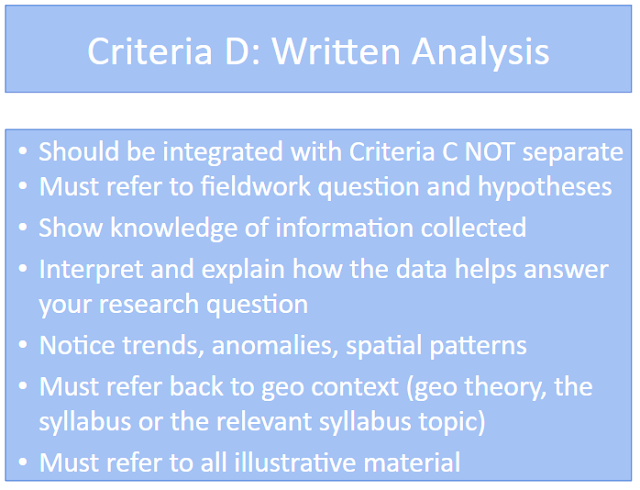 Criteria D: Written Analysis

• Should be integrated with Criteria C NOT separate
• Must refer to fieldwork question and hypotheses
• Show knowledge of information collected
• Interpret and explain how the data helps answer your research question
• Notice trends, anomalies, spatial patterns
• Must refer back to geo context (geo theory, the syllabus or the relevant syllabus topic)
• Must refer to all illustrative material